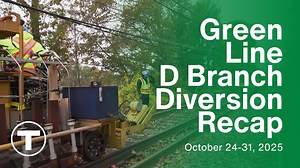 Green Line D Branch Diversion Recap

October 24-31, 2025

T